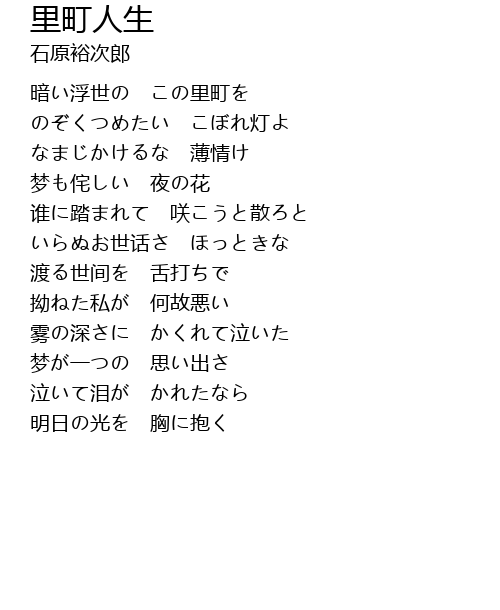 里町人生
石原裕次郎

暗い浮世の　この里町を
のぞくつめたい　こぼれ灯よ
なまじかけるな　薄情け
梦も侘しい　夜の花
谁に踏まれて　咲こうと散ろと
いらぬお世话さ　ほっときな
渡る世间を　舌打ちで
拗ねた私が　何故悪い
雾の深さに　かくれて泣いた
梦が一つの　思い出さ
泣いて泪が　かれたなら
明日の光を　胸に抱く